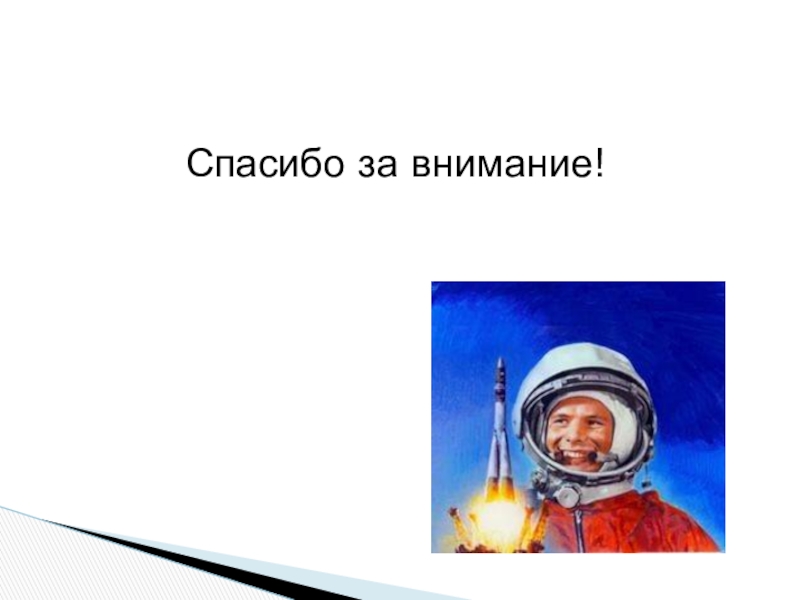 Спасибо за внимание!